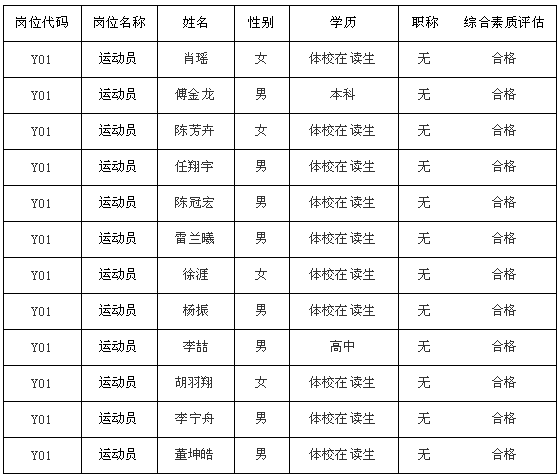 | 岗位代码 | 岗位名称 | 姓名 | 性别 | 学历 | 职称 | 综合素质评估 |
|---|---|---|---|---|---|---|
| Y01 | 运动员 | 肖瑶 | 女 | 体校在读生 | 无 | 合格 |
| Y01 | 运动员 | 傅金龙 | 男 | 本科 | 无 | 合格 |
| Y01 | 运动员 | 陈芳卉 | 女 | 体校在读生 | 无 | 合格 |
| Y01 | 运动员 | 任翔宇 | 男 | 体校在读生 | 无 | 合格 |
| Y01 | 运动员 | 陈冠宏 | 男 | 体校在读生 | 无 | 合格 |
| Y01 | 运动员 | 雷兰曦 | 男 | 体校在读生 | 无 | 合格 |
| Y01 | 运动员 | 徐涯 | 女 | 体校在读生 | 无 | 合格 |
| Y01 | 运动员 | 杨振 | 男 | 体校在读生 | 无 | 合格 |
| Y01 | 运动员 | 李喆 | 男 | 高中 | 无 | 合格 |
| Y01 | 运动员 | 胡羽翔 | 女 | 体校在读生 | 无 | 合格 |
| Y01 | 运动员 | 李宁舟 | 男 | 体校在读生 | 无 | 合格 |
| Y01 | 运动员 | 董坤皓 | 男 | 体校在读生 | 无 | 合格 |